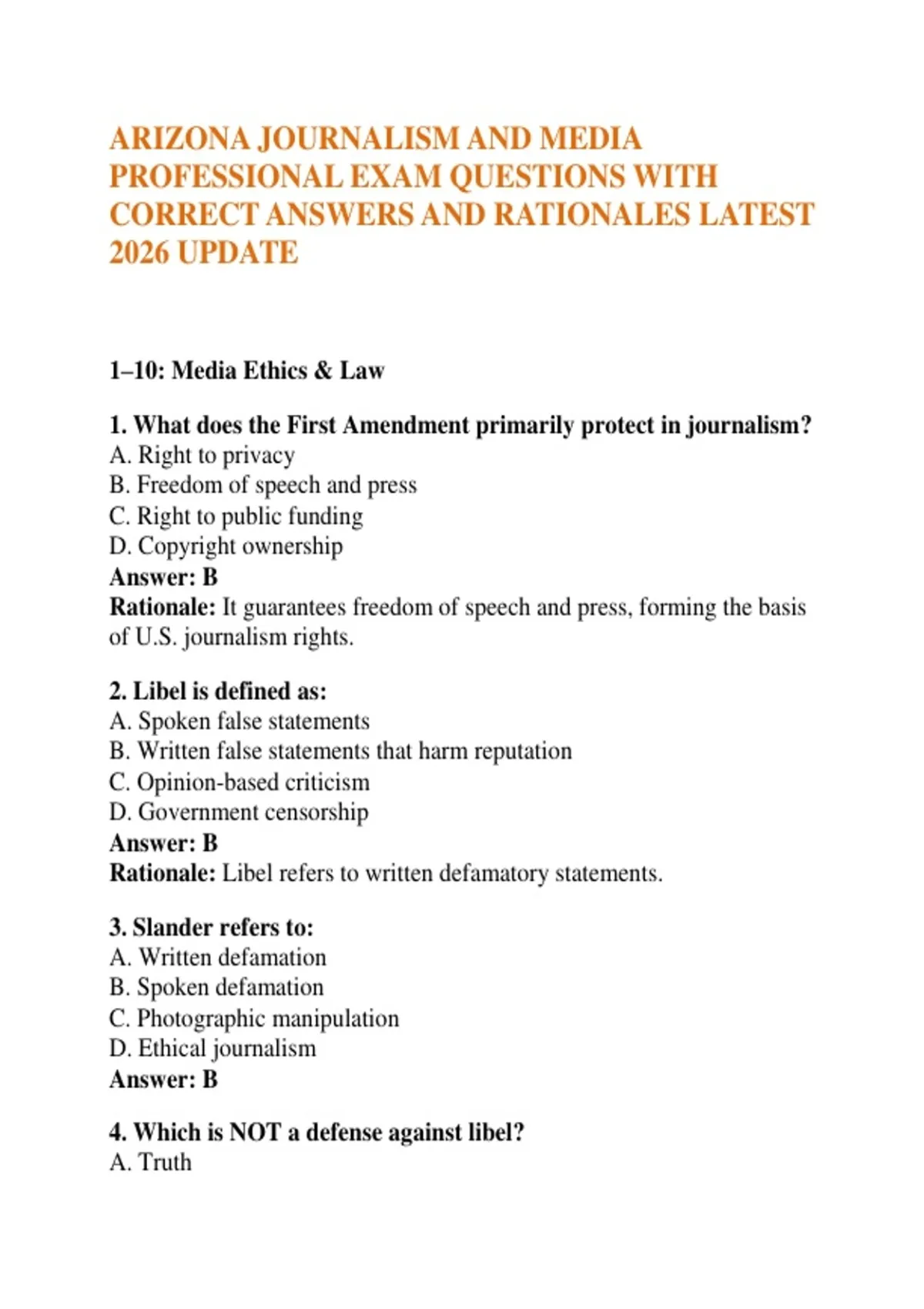 ARIZONA JOURNALISM AND MEDIA PROFESSIONAL EXAM QUESTIONS WITH CORRECT ANSWERS AND RATIONALES LATEST 2026 UPDATE

1–10: Media Ethics & Law

1. What does the First Amendment primarily protect in journalism?
A. Right to privacy
B. Freedom of speech and press
C. Right to public funding
D. Copyright ownership
Answer: B
Rationale: It guarantees freedom of speech and press, forming the basis of U.S. journalism rights.

2. Libel is defined as:
A. Spoken false statements
B. Written false statements that harm reputation
C. Opinion-based criticism
D. Government censorship
Answer: B
Rationale: Libel refers to written defamatory statements.

3. Slander refers to:
A. Written defamation
B. Spoken defamation
C. Photographic manipulation
D. Ethical journalism
Answer: B

4. Which is NOT a defense against libel?
A. Truth